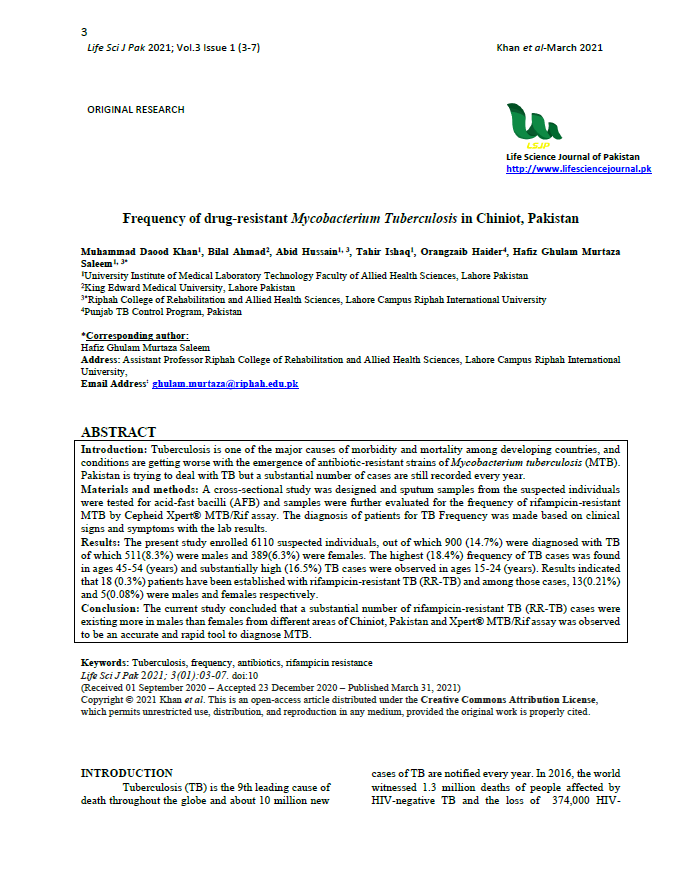 3
Life Sci J Pak 2021; Vol.3 Issue 1 (3-7)

Khan et al-March 2021

ORIGINAL RESEARCH

LSJP
Life Science Journal of Pakistan
http://www.lifesciencejournal.pk

Frequency of drug-resistant Mycobacterium Tuberculosis in Chiniot, Pakistan

Muhammad Daood Khan$^1$, Bilal Ahmad$^2$, Abid Hussain$^{1, 3}$, Tahir Ishaq$^1$, Orangzaib Haider$^4$, Hafiz Ghulam Murtaza Saleem$^{1, 3*}$
$^1$University Institute of Medical Laboratory Technology Faculty of Allied Health Sciences, Lahore Pakistan
$^2$King Edward Medical University, Lahore Pakistan
$^{3*}$Riphah College of Rehabilitation and Allied Health Sciences, Lahore Campus Riphah International University
$^4$Punjab TB Control Program, Pakistan

*Corresponding author:
Hafiz Ghulam Murtaza Saleem
Address: Assistant Professor Riphah College of Rehabilitation and Allied Health Sciences, Lahore Campus Riphah International University,
Email Address: ghulam.murtaza@riphah.edu.pk

ABSTRACT
Introduction: Tuberculosis is one of the major causes of morbidity and mortality among developing countries, and conditions are getting worse with the emergence of antibiotic-resistant strains of Mycobacterium tuberculosis (MTB). Pakistan is trying to deal with TB but a substantial number of cases are still recorded every year.
Materials and methods: A cross-sectional study was designed and sputum samples from the suspected individuals were tested for acid-fast bacilli (AFB) and samples were further evaluated for the frequency of rifampicin-resistant MTB by Cepheid Xpert® MTB/Rif assay. The diagnosis of patients for TB Frequency was made based on clinical signs and symptoms with the lab results.
Results: The present study enrolled 6110 suspected individuals, out of which 900 (14.7%) were diagnosed with TB of which 511(8.3%) were males and 389(6.3%) were females. The highest (18.4%) frequency of TB cases was found in ages 45-54 (years) and substantially high (16.5%) TB cases were observed in ages 15-24 (years). Results indicated that 18 (0.3%) patients have been established with rifampicin-resistant TB (RR-TB) and among those cases, 13(0.21%) and 5(0.08%) were males and females respectively.
Conclusion: The current study concluded that a substantial number of rifampicin-resistant TB (RR-TB) cases were existing more in males than females from different areas of Chiniot, Pakistan and Xpert® MTB/Rif assay was observed to be an accurate and rapid tool to diagnose MTB.

Keywords: Tuberculosis, frequency, antibiotics, rifampicin resistance
Life Sci J Pak 2021; 3(01):03-07. doi:10
(Received 01 September 2020 – Accepted 23 December 2020 – Published March 31, 2021)
Copyright © 2021 Khan et al. This is an open-access article distributed under the Creative Commons Attribution License, which permits unrestricted use, distribution, and reproduction in any medium, provided the original work is properly cited.

INTRODUCTION
Tuberculosis (TB) is the 9th leading cause of death throughout the globe and about 10 million new

cases of TB are notified every year. In 2016, the world witnessed 1.3 million deaths of people affected by HIV-negative TB and the loss of 374,000 HIV-